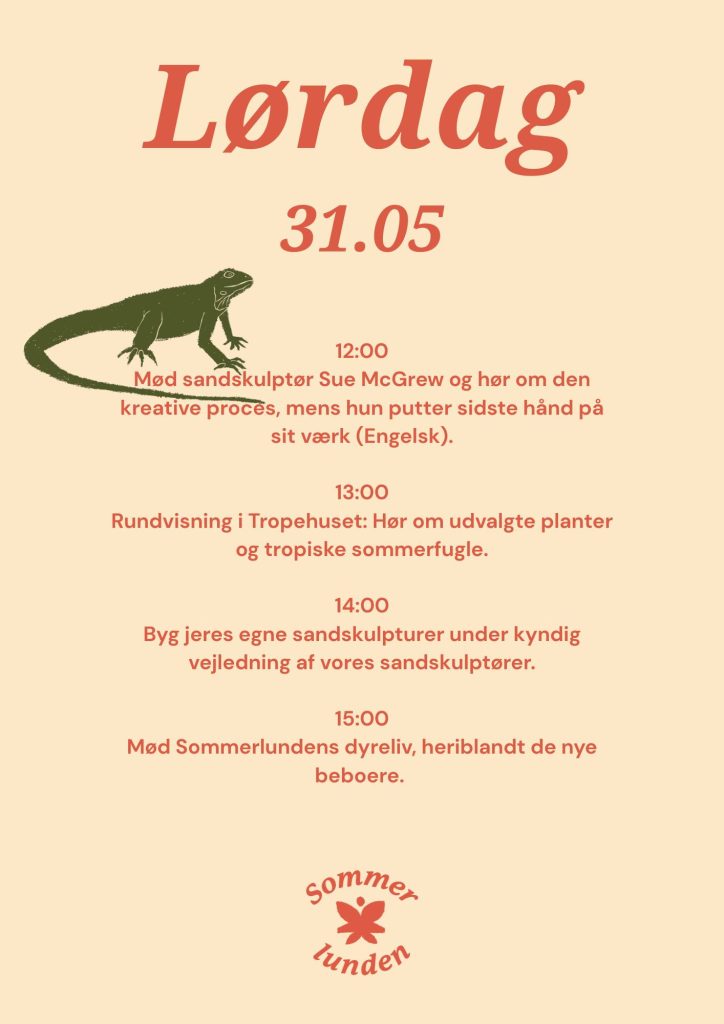 Lørdag

31.05

12:00
Mød sandskulptør Sue McGrew og hør om den kreative proces, mens hun putter sidste hånd på sit værk (Engelsk).

13:00
Rundvisning i Tropehuset: Hør om udvalgte planter og tropiske sommerfugle.

14:00
Byg jeres egne sandskulpturer under kyndig vejledning af vores sandskulptører.

15:00
Mød Sommerlundens dyreliv, heriblandt de nye beboere.

Sommer
lunden